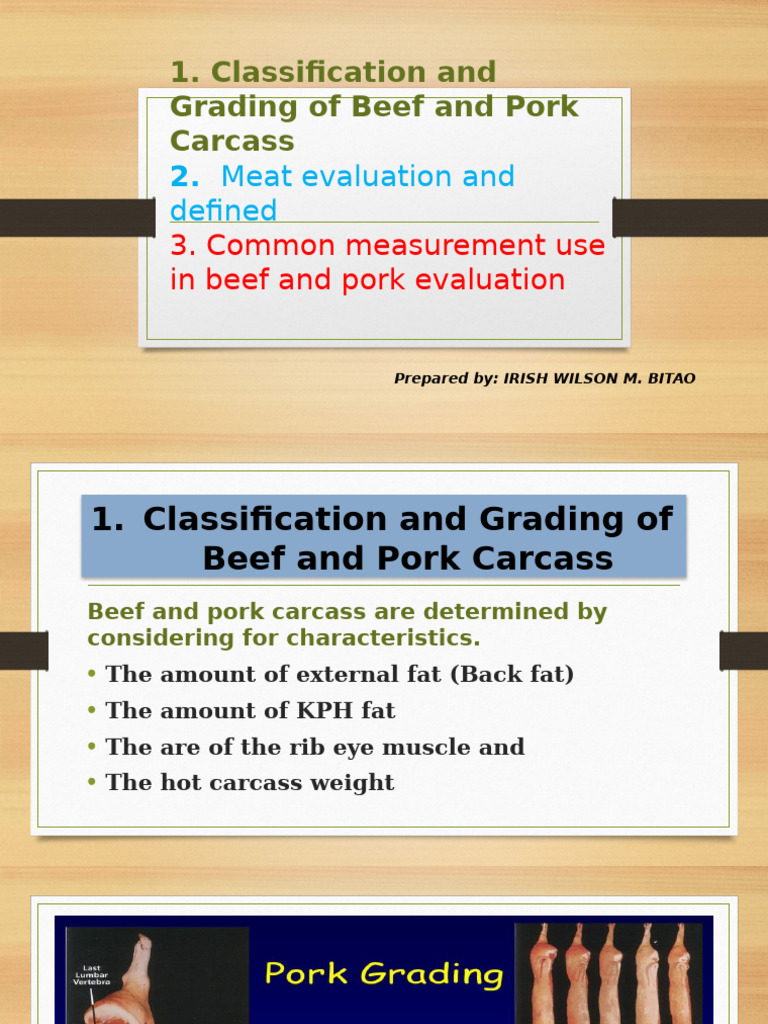 1. Classification and Grading of Beef and Pork Carcass
2. Meat evaluation and defined
3. Common measurement use in beef and pork evaluation

Prepared by: IRISH WILSON M. BITAO

1. Classification and Grading of Beef and Pork Carcass

Beef and pork carcass are determined by considering for characteristics.

• The amount of external fat (Back fat)
• The amount of KPH fat
• The are of the rib eye muscle and
• The hot carcass weight

Last Lumbar Vertebra

Pork Grading